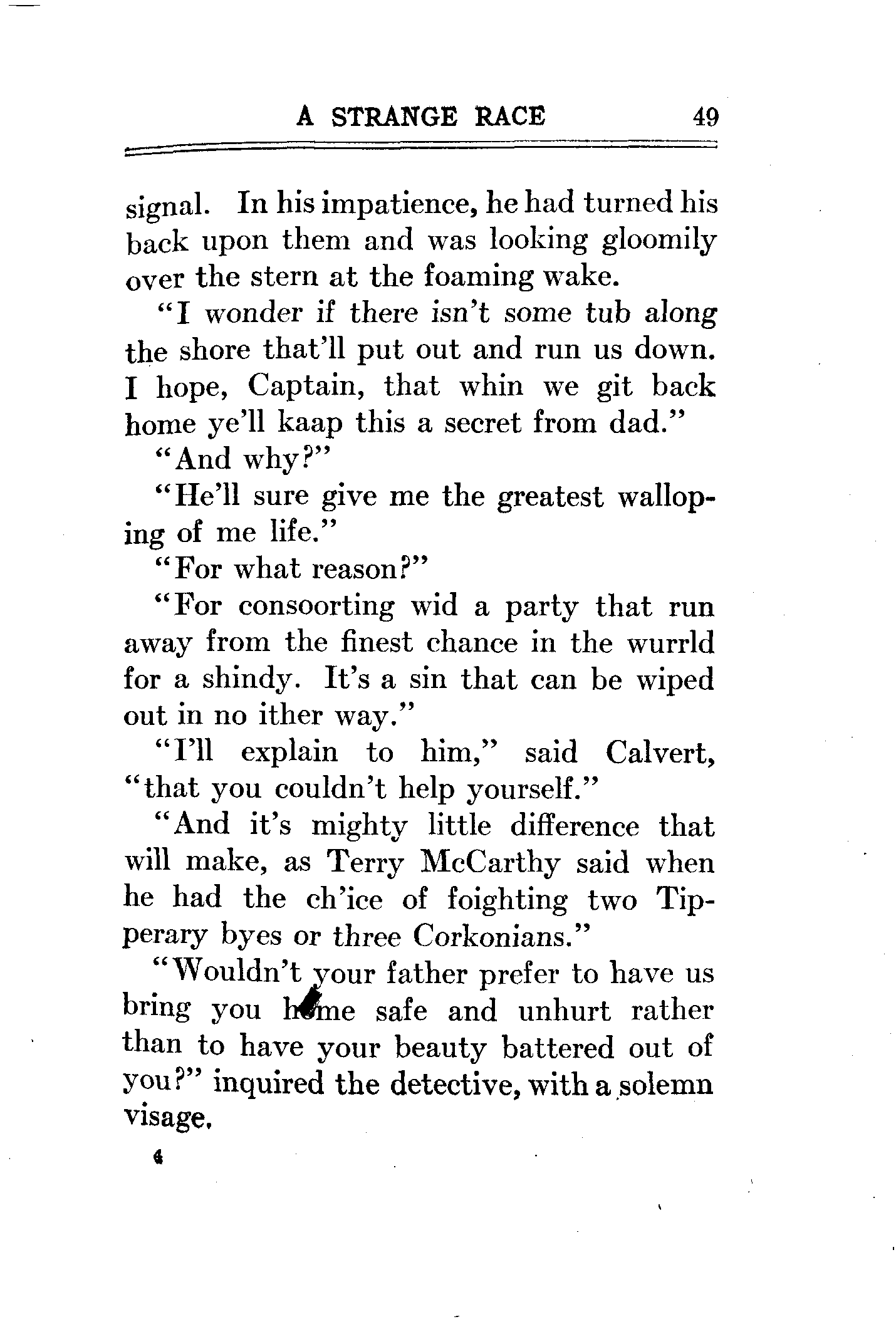 A STRANGE RACE 49

signal. In his impatience, he had turned his back upon them and was looking gloomily over the stern at the foaming wake.

"I wonder if there isn't some tub along the shore that'll put out and run us down. I hope, Captain, that whin we git back home ye'll kaap this a secret from dad."

"And why?"

"He'll sure give me the greatest walloping of me life."

"For what reason?"

"For consoorting wid a party that run away from the finest chance in the wurrld for a shindy. It's a sin that can be wiped out in no ither way."

"I'll explain to him," said Calvert, "that you couldn't help yourself."

"And it's mighty little difference that will make, as Terry McCarthy said when he had the ch'ice of foighting two Tipperary byes or three Corkonians."

"Wouldn't your father prefer to have us bring you home safe and unhurt rather than to have your beauty battered out of you?" inquired the detective, with a solemn visage.

4